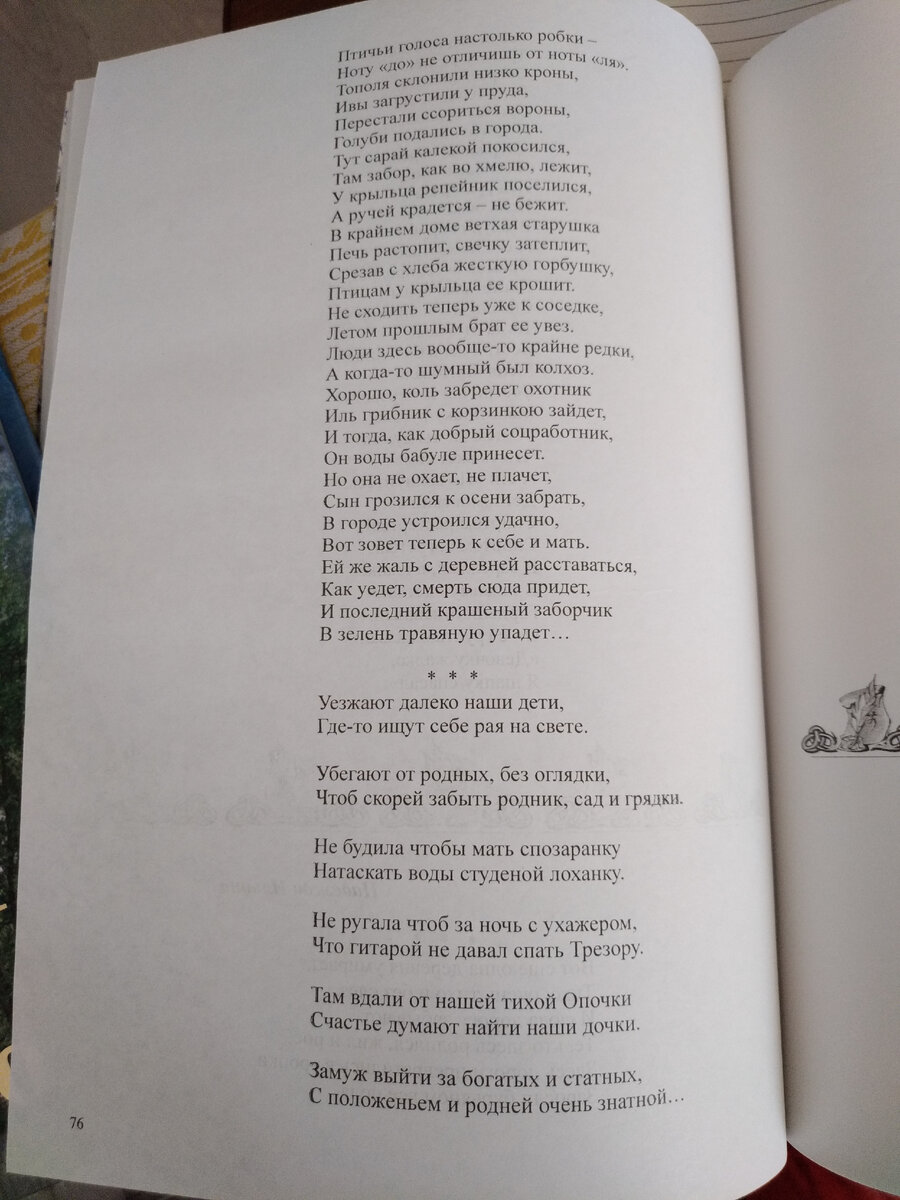 Птичьи голоса настолько робки –
Ноту «до» не отличишь от ноты «ля».
Тополя склонили низко кроны,
Ивы загрустили у пруда,
Перестали ссориться вороны,
Голуби подались в города.
Тут сарай калекой покосился,
Там забор, как во хмелю, лежит,
У крыльца репейник поселился,
А ручей крадется – не бежит.
В крайнем доме ветхая старушка
Печь растопит, свечку затеплит,
Срезав с хлеба жесткую горбушку,
Птицам у крыльца ее крошит.
Не сходить теперь уже к соседке,
Летом прошлым брат ее увез.
Люди здесь вообще-то крайне редки,
А когда-то шумный был колхоз.
Хорошо, коль забредет охотник
Иль грибник с корзинкою зайдет,
И тогда, как добрый соцработник,
Он воды бабуле принесет.
Но она не охает, не плачет,
Сын грозился к осени забрать,
В городе устроился удачно,
Вот зовет теперь к себе и мать.
Ей же жаль с деревней расставаться,
Как уедет, смерть сюда придет,
И последний крашеный заборчик
В зелень травяную упадет…

* * *

Уезжают далеко наши дети,
Где-то ищут себе рая на свете.

Убегают от родных, без оглядки,
Чтоб скорей забыть родник, сад и грядки.

Не будила чтобы мать спозаранку
Натаскать воды студеной лоханку.

Не ругала чтоб за ночь с ухажером,
Что гитарой не давал спать Трезору.

Там вдали от нашей тихой Опочки
Счастье думают найти наши дочки.

Замуж выйти за богатых и статных,
С положеньем и родней очень знатной…

76